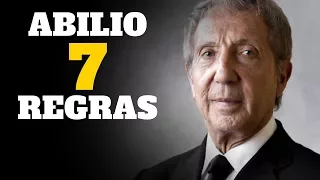 ABILIO
7
REGRAS